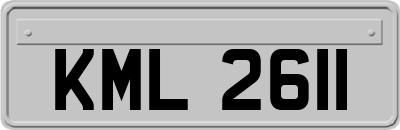 KML 2611